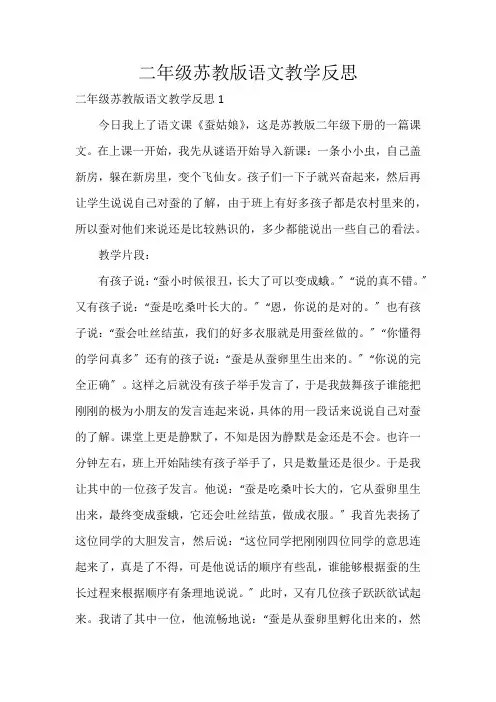 二年级苏教版语文教学反思

二年级苏教版语文教学反思 1

今日我上了语文课《蚕姑娘》，这是苏教版二年级下册的一篇课文。在上课一开始，我先从谜语开始导入新课：一条小小虫，自己盖新房，躲在新房里，变个飞仙女。孩子们一下子就兴奋起来，然后再让学生说说自己对蚕的了解，由于班上有好多孩子都是农村里来的，所以蚕对他们来说还是比较熟识的，多少都能说出一些自己的看法。

教学片段：

有孩子说：“蚕小时候很丑，长大了可以变成蛾。”“说的真不错。”又有孩子说：“蚕是吃桑叶长大的。”“恩，你说的是对的。”也有孩子说：“蚕会吐丝结茧，我们的好多衣服就是用蚕丝做的。”“你懂得的学问真多”还有的孩子说：“蚕是从蚕卵里生出来的。”“你说的完全正确”。这样之后就没有孩子举手发言了，于是我鼓舞孩子谁能把刚刚的极为小朋友的发言连起来说，具体的用一段话来说说自己对蚕的了解。课堂上更是静默了，不知是因为静默是金还是不会。也许一分钟左右，班上开始陆续有孩子举手了，只是数量还是很少。于是我让其中的一位孩子发言。他说：“蚕是吃桑叶长大的，它从蚕卵里生出来，最终变成蚕蛾，它还会吐丝结茧，做成衣服。”我首先表扬了这位同学的大胆发言，然后说：“这位同学把刚刚四位同学的意思连起来了，真是了不得，可是他说话的顺序有些乱，谁能够根据蚕的生长过程来根据顺序有条理地说说。”此时，又有几位孩子跃跃欲试起来。我请了其中一位，他流畅地说：“蚕是从蚕卵里孵化出来的，然